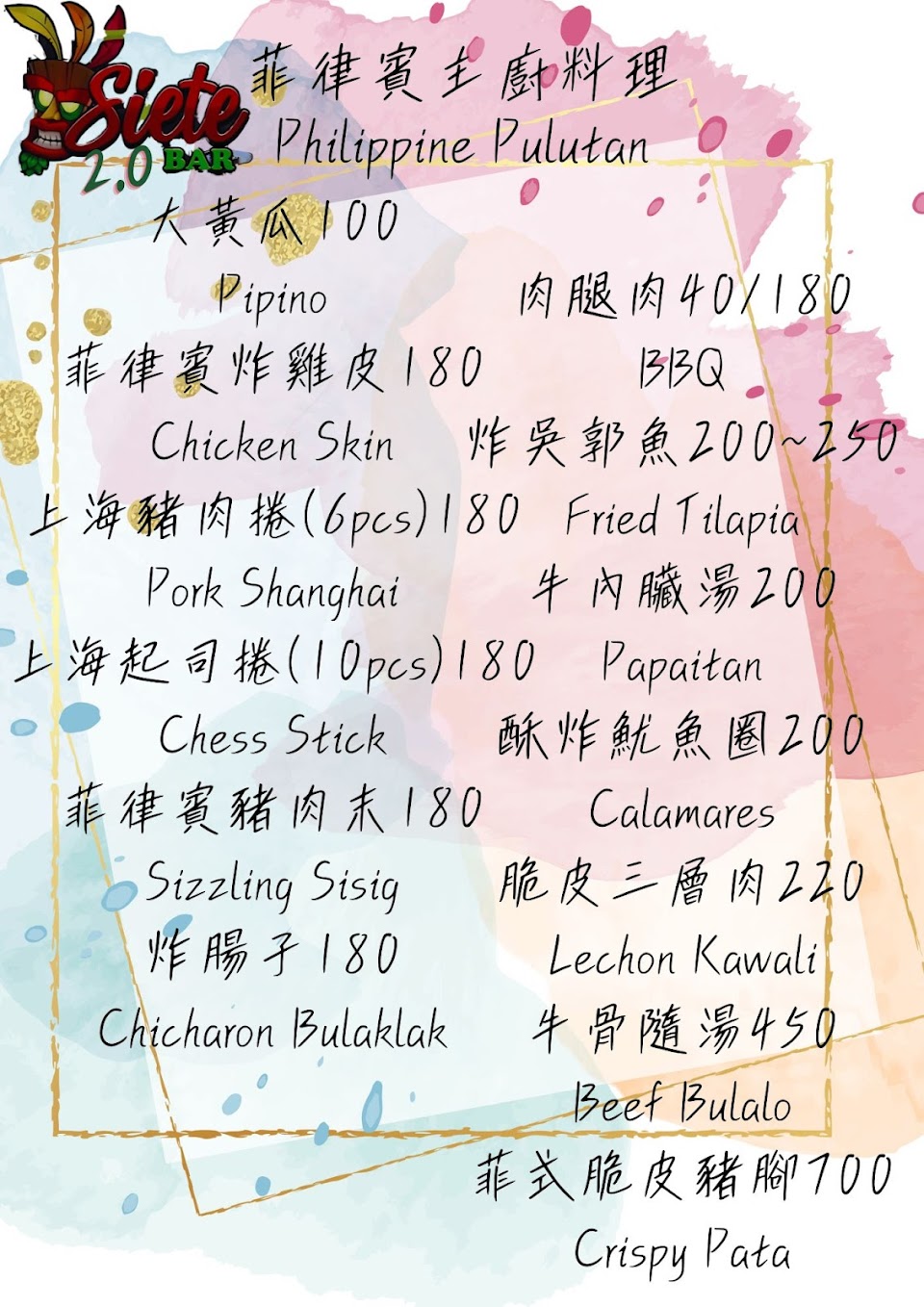 Siete
2.0 BAR

菲律賓主廚料理
Philippine Pulutan

大黃瓜100
Pipino

菲律賓炸雞皮180
Chicken Skin

上海豬肉捲(6pcs)180
Pork Shanghai

上海起司捲(10pcs)180
Chess Stick

菲律賓豬肉末180
Sizzling Sisig

炸腸子180
Chicharon Bulaklak

肉腿肉40/180
BBQ

炸吳郭魚200~250
Fried Tilapia

牛內臟湯200
Papaitan

酥炸魷魚圈200
Calamares

脆皮三層肉220
Lechon Kawali

牛骨隨湯450
Beef Bulalo

菲式脆皮豬腳700
Crispy Pata